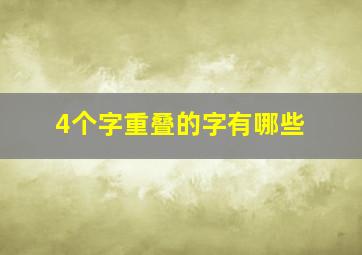 4个字重叠的字有哪些